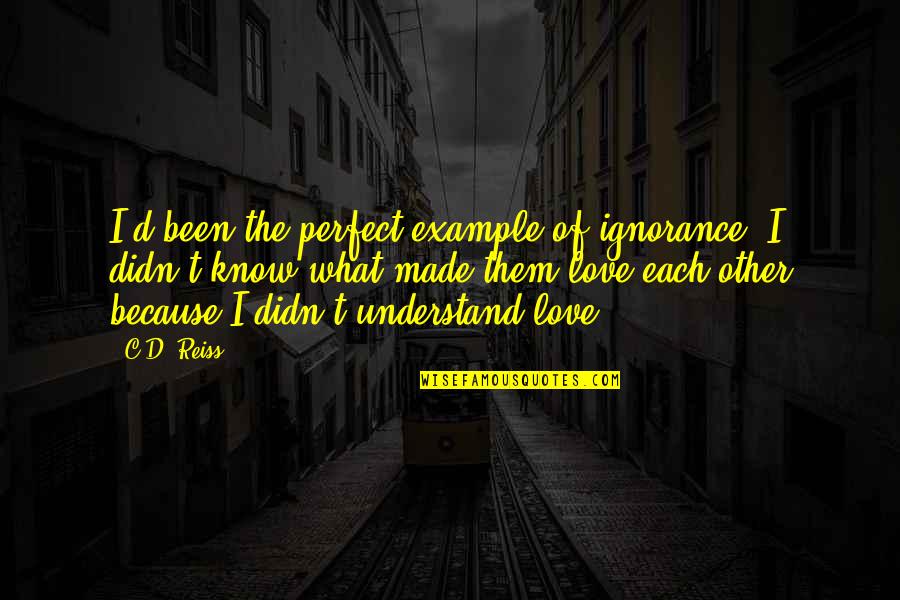 I'd been the perfect example of ignorance. I didn't know what made them love each other because I didn't understand love.

C.D. Reiss

WISEFAMOUSQUOTES.COM